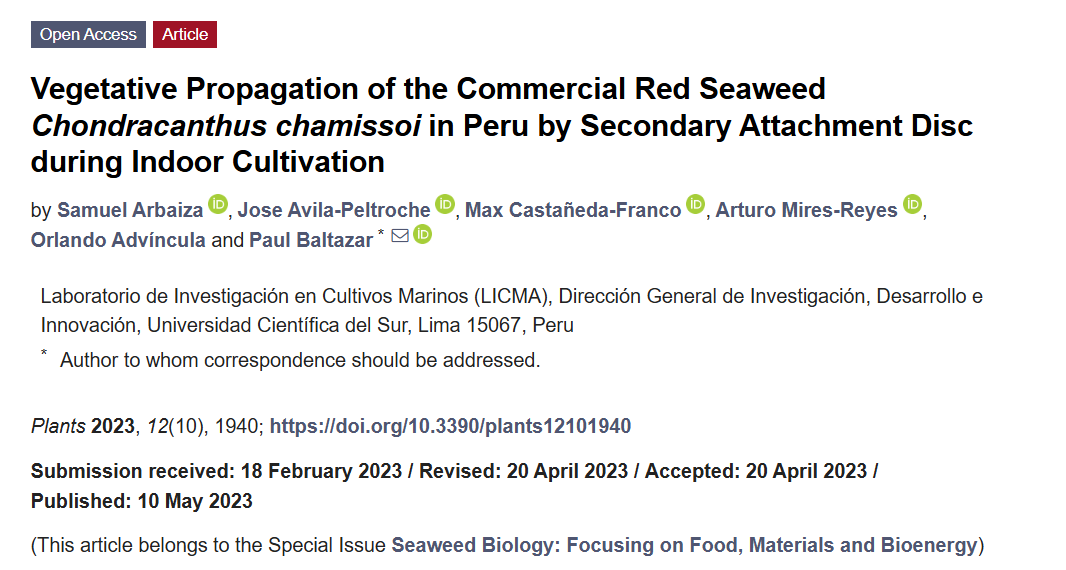 Open Access Article

Vegetative Propagation of the Commercial Red Seaweed Chondracanthus chamissoi in Peru by Secondary Attachment Disc during Indoor Cultivation

by Samuel Arbaiza, Jose Avila-Peltroche, Max Castañeda-Franco, Arturo Mires-Reyes, Orlando Advíncula and Paul Baltazar *

Laboratorio de Investigación en Cultivos Marinos (LICMA), Dirección General de Investigación, Desarrollo e Innovación, Universidad Científica del Sur, Lima 15067, Peru

* Author to whom correspondence should be addressed.

Plants 2023, 12(10), 1940; https://doi.org/10.3390/plants12101940

Submission received: 18 February 2023 / Revised: 20 April 2023 / Accepted: 20 April 2023 / Published: 10 May 2023

(This article belongs to the Special Issue Seaweed Biology: Focusing on Food, Materials and Bioenergy)